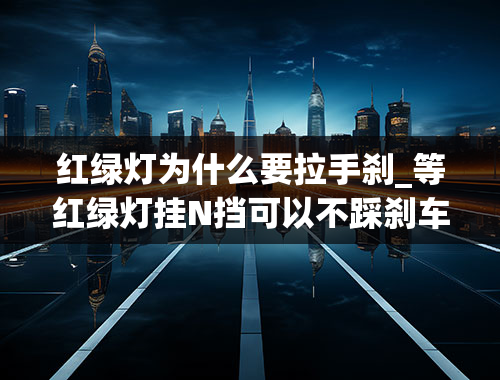 红绿灯为什么要拉手刹_等红绿灯挂N挡可以不踩刹车